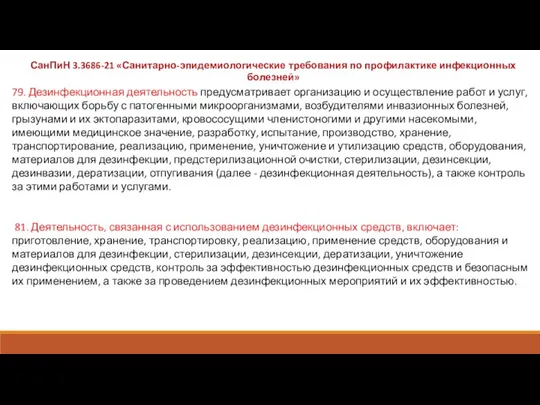 СанПиН 3.3686-21 «Санитарно-эпидемиологические требования по профилактике инфекционных болезней»

79. Дезинфекционная деятельность предусматривает организацию и осуществление работ и услуг, включающих борьбу с патогенными микроорганизмами, возбудителями инвазионных болезней, грызунами и их эктопаразитами, кровососущими членистоногими и другими насекомыми, имеющими медицинское значение, разработку, испытание, производство, хранение, транспортирование, реализацию, применение, уничтожение и утилизацию средств, оборудования, материалов для дезинфекции, предстерилизационной очистки, стерилизации, дезинсекции, дезинвазии, дератизации, отпугивания (далее - дезинфекционная деятельность), а также контроль за этими работами и услугами.

81. Деятельность, связанная с использованием дезинфекционных средств, включает: приготовление, хранение, транспортировку, реализацию, применение средств, оборудования и материалов для дезинфекции, стерилизации, дезинсекции, дератизации, уничтожение дезинфекционных средств, контроль за эффективностью дезинфекционных средств и безопасным их применением, а также за проведением дезинфекционных мероприятий и их эффективностью.